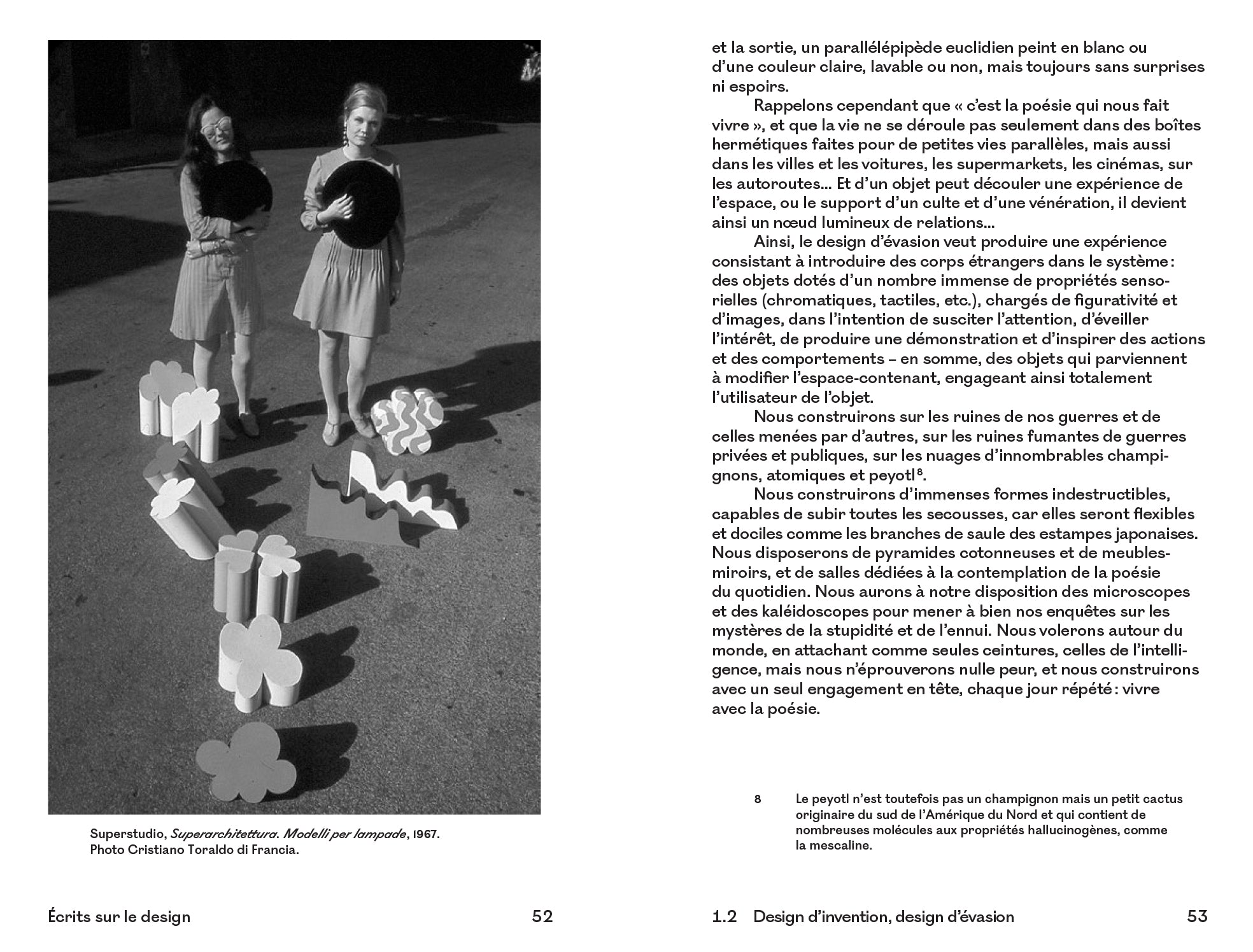 Superstudio, Superarchitettura. Modelli per lampade, 1967. Photo Cristiano Toraldo di Francia.

Écrits sur le design 52

et la sortie, un parallélépipède euclidien peint en blanc ou d'une couleur claire, lavable ou non, mais toujours sans surprises ni espoirs.

Rappelons cependant que « c'est la poésie qui nous fait vivre », et que la vie ne se déroule pas seulement dans des boîtes hermétiques faites pour de petites vies parallèles, mais aussi dans les villes et les voitures, les supermarkets, les cinémas, sur les autoroutes... Et d'un objet peut découler une expérience de l'espace, ou le support d'un culte et d'une vénération, il devient ainsi un nœud lumineux de relations...

Ainsi, le design d'évasion veut produire une expérience consistant à introduire des corps étrangers dans le système : des objets dotés d'un nombre immense de propriétés sensorielles (chromatiques, tactiles, etc.), chargés de figurativité et d'images, dans l'intention de susciter l'attention, d'éveiller l'intérêt, de produire une démonstration et d'inspirer des actions et des comportements – en somme, des objets qui parviennent à modifier l'espace-contenant, engageant ainsi totalement l'utilisateur de l'objet.

Nous construirons sur les ruines de nos guerres et de celles menées par d'autres, sur les ruines fumantes de guerres privées et publiques, sur les nuages d'innombrables champignons, atomiques et peyotl$^{8}$.

Nous construirons d'immenses formes indestructibles, capables de subir toutes les secousses, car elles seront flexibles et dociles comme les branches de saule des estampes japonaises. Nous disposerons de pyramides cotonneuses et de meubles-miroirs, et de salles dédiées à la contemplation de la poésie du quotidien. Nous aurons à notre disposition des microscopes et des kaléidoscopes pour mener à bien nos enquêtes sur les mystères de la stupidité et de l'ennui. Nous volerons autour du monde, en attachant comme seules ceintures, celles de l'intelligence, mais nous n'éprouverons nulle peur, et nous construirons avec un seul engagement en tête, chaque jour répété : vivre avec la poésie.

8 Le peyotl n'est toutefois pas un champignon mais un petit cactus originaire du sud de l'Amérique du Nord et qui contient de nombreuses molécules aux propriétés hallucinogènes, comme la mescaline.

1.2 Design d'invention, design d'évasion 53